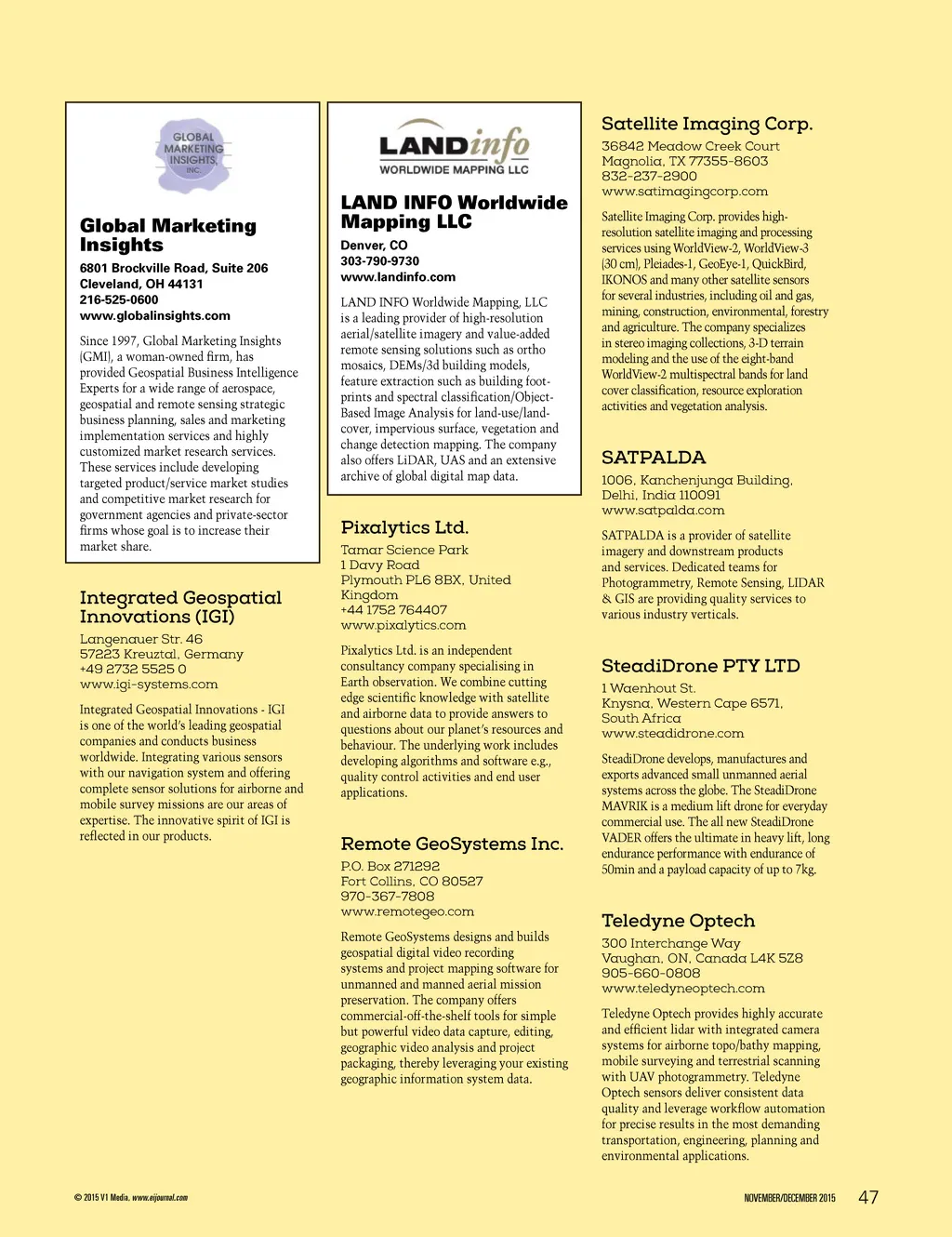 GLOBAL MARKETING INSIGHTS, INC.

Global Marketing Insights

6801 Brockville Road, Suite 206
Cleveland, OH 44131
216-525-0600
www.globalinsights.com

Since 1997, Global Marketing Insights (GMI), a woman-owned firm, has provided Geospatial Business Intelligence Experts for a wide range of aerospace, geospatial and remote sensing strategic business planning, sales and marketing implementation services and highly customized market research services. These services include developing targeted product/service market studies and competitive market research for government agencies and private-sector firms whose goal is to increase their market share.

Integrated Geospatial Innovations (IGI)

Langenauer Str. 46
57223 Kreuztal, Germany
+49 2732 5525 0
www.igi-systems.com

Integrated Geospatial Innovations - IGI is one of the world's leading geospatial companies and conducts business worldwide. Integrating various sensors with our navigation system and offering complete sensor solutions for airborne and mobile survey missions are our areas of expertise. The innovative spirit of IGI is reflected in our products.

LANDinfo
WORLDWIDE MAPPING LLC

LAND INFO Worldwide Mapping LLC

Denver, CO
303-790-9730
www.landinfo.com

LAND INFO Worldwide Mapping, LLC is a leading provider of high-resolution aerial/satellite imagery and value-added remote sensing solutions such as ortho mosaics, DEMs/3d building models, feature extraction such as building footprints and spectral classification/Object-Based Image Analysis for land-use/land-cover, impervious surface, vegetation and change detection mapping. The company also offers LiDAR, UAS and an extensive archive of global digital map data.

Pixalytics Ltd.

Tamar Science Park
1 Davy Road
Plymouth PL6 8BX, United Kingdom
+44 1752 764407
www.pixalytics.com

Pixalytics Ltd. is an independent consultancy company specialising in Earth observation. We combine cutting edge scientific knowledge with satellite and airborne data to provide answers to questions about our planet's resources and behaviour. The underlying work includes developing algorithms and software e.g., quality control activities and end user applications.

Remote GeoSystems Inc.

P.O. Box 271292
Fort Collins, CO 80527
970-367-7808
www.remotegeo.com

Remote GeoSystems designs and builds geospatial digital video recording systems and project mapping software for unmanned and manned aerial mission preservation. The company offers commercial-off-the-shelf tools for simple but powerful video data capture, editing, geographic video analysis and project packaging, thereby leveraging your existing geographic information system data.

Satellite Imaging Corp.

36842 Meadow Creek Court
Magnolia, TX 77355-8603
832-237-2900
www.satimagingcorp.com

Satellite Imaging Corp. provides high-resolution satellite imaging and processing services using WorldView-2, WorldView-3 (30 cm), Pleiades-1, GeoEye-1, QuickBird, IKONOS and many other satellite sensors for several industries, including oil and gas, mining, construction, environmental, forestry and agriculture. The company specializes in stereo imaging collections, 3-D terrain modeling and the use of the eight-band WorldView-2 multispectral bands for land cover classification, resource exploration activities and vegetation analysis.

SATPALDA

1006, Kanchenjunga Building,
Delhi, India 110091
www.satpalda.com

SATPALDA is a provider of satellite imagery and downstream products and services. Dedicated teams for Photogrammetry, Remote Sensing, LIDAR & GIS are providing quality services to various industry verticals.

SteadiDrone PTY LTD

1 Waenhout St.
Knysna, Western Cape 6571,
South Africa
www.steadidrone.com

SteadiDrone develops, manufactures and exports advanced small unmanned aerial systems across the globe. The SteadiDrone MAVRIK is a medium lift drone for everyday commercial use. The all new SteadiDrone VADER offers the ultimate in heavy lift, long endurance performance with endurance of 50min and a payload capacity of up to 7kg.

Teledyne Optech

300 Interchange Way
Vaughan, ON, Canada L4K 5Z8
905-660-0808
www.teledyneoptech.com

Teledyne Optech provides highly accurate and efficient lidar with integrated camera systems for airborne topo/bathy mapping, mobile surveying and terrestrial scanning with UAV photogrammetry. Teledyne Optech sensors deliver consistent data quality and leverage workflow automation for precise results in the most demanding transportation, engineering, planning and environmental applications.

© 2015 V1 Media, www.eijournal.com

NOVEMBER/DECEMBER 2015 47